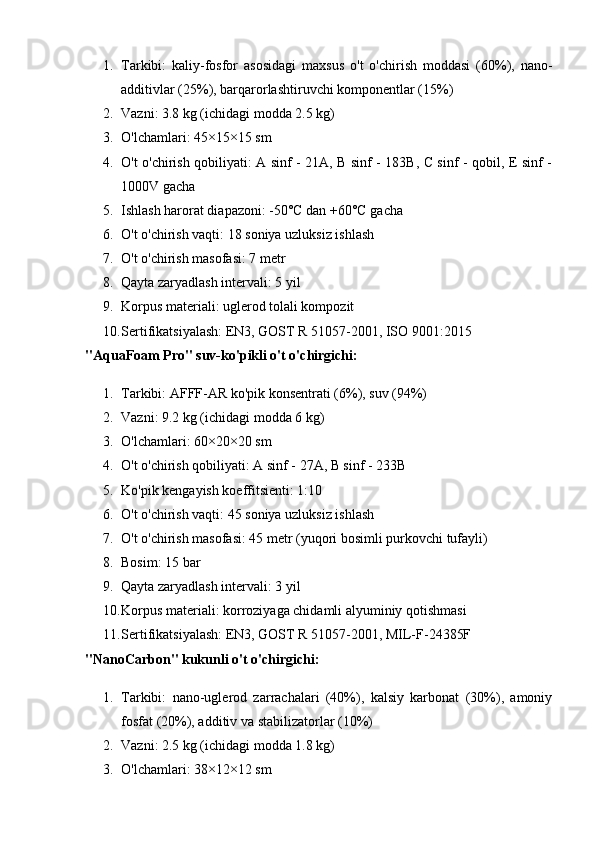 1. Tarkibi: kaliy-fosfor asosidagi maxsus o't o'chirish moddasi (60%), nano-additivlar (25%), barqarorlashtiruvchi komponentlar (15%)
2. Vazni: 3.8 kg (ichidagi modda 2.5 kg)
3. O'lchamlari: 45×15×15 sm
4. O't o'chirish qobiliyati: A sinf - 21A, B sinf - 183B, C sinf - qobil, E sinf - 1000V gacha
5. Ishlash harorat diapazoni: -50°C dan +60°C gacha
6. O't o'chirish vaqti: 18 soniya uzluksiz ishlash
7. O't o'chirish masofasi: 7 metr
8. Qayta zaryadlash intervali: 5 yil
9. Korpus materiali: uglerod tolali kompozit
10. Sertifikatsiyalash: EN3, GOST R 51057-2001, ISO 9001:2015

"AquaFoam Pro" suv-ko'pikli o't o'chirgichi:

1. Tarkibi: AFFF-AR ko'pik konsentrati (6%), suv (94%)
2. Vazni: 9.2 kg (ichidagi modda 6 kg)
3. O'lchamlari: 60×20×20 sm
4. O't o'chirish qobiliyati: A sinf - 27A, B sinf - 233B
5. Ko'pik kengayish koeffitsienti: 1:10
6. O't o'chirish vaqti: 45 soniya uzluksiz ishlash
7. O't o'chirish masofasi: 45 metr (yuqori bosimli purkovchi tufayli)
8. Bosim: 15 bar
9. Qayta zaryadlash intervali: 3 yil
10. Korpus materiali: korroziyaga chidamli alyuminiy qotishmasi
11. Sertifikatsiyalash: EN3, GOST R 51057-2001, MIL-F-24385F

"NanoCarbon" kukunli o't o'chirgichi:

1. Tarkibi: nano-uglerod zarrachalari (40%), kalsiy karbonat (30%), amoniy fosfat (20%), additiv va stabilizatorlar (10%)
2. Vazni: 2.5 kg (ichidagi modda 1.8 kg)
3. O'lchamlari: 38×12×12 sm